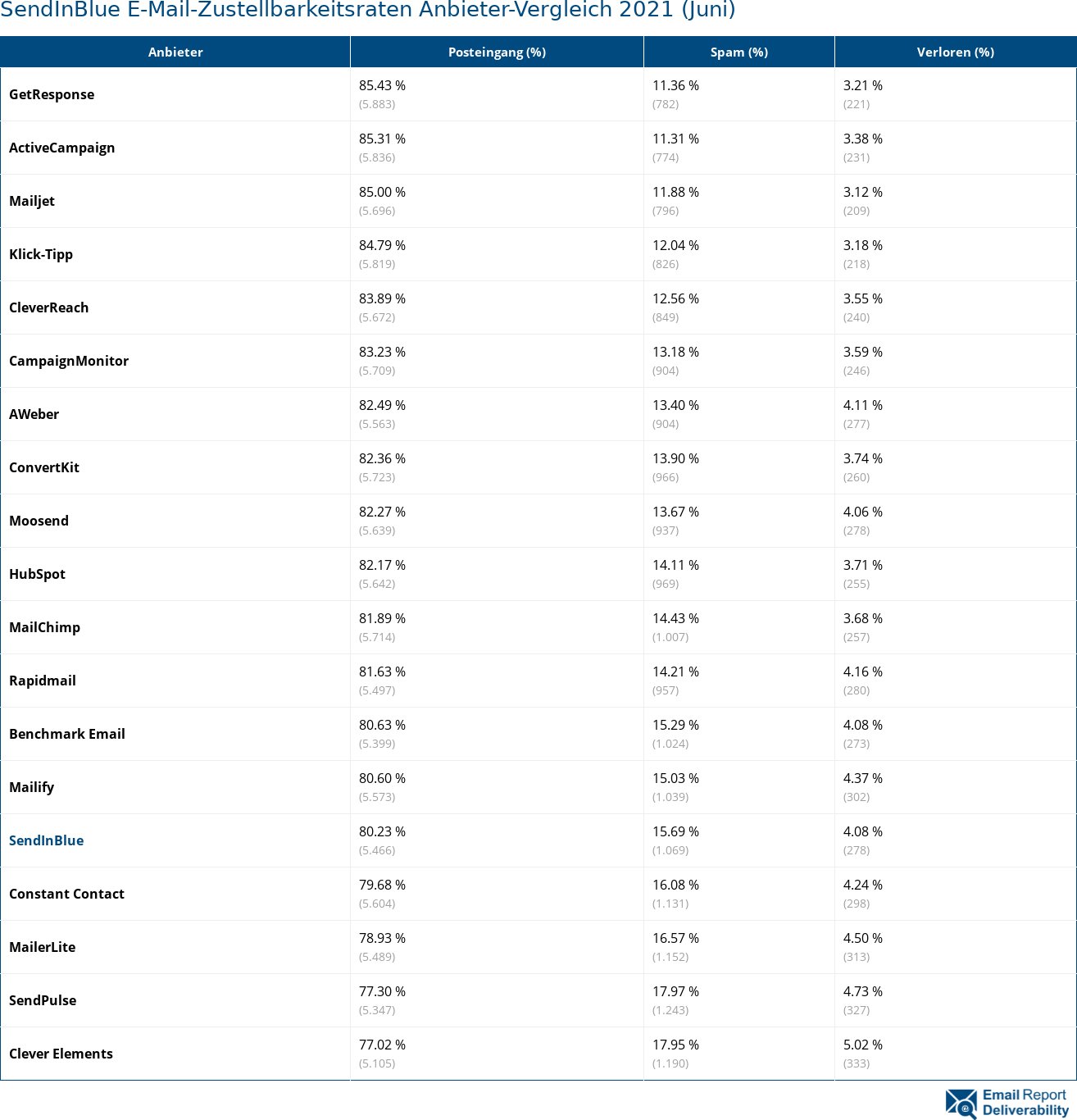 SendInBlue E-Mail-Zustellbarkeitsraten Anbieter-Vergleich 2021 (Juni)

| Anbieter | Posteingang (%) | Spam (%) | Verloren (%) |
|---|---|---|---|
| GetResponse | 85.43 % (5.883) | 11.36 % (782) | 3.21 % (221) |
| ActiveCampaign | 85.31 % (5.836) | 11.31 % (774) | 3.38 % (231) |
| Mailjet | 85.00 % (5.696) | 11.88 % (796) | 3.12 % (209) |
| Klick-Tipp | 84.79 % (5.819) | 12.04 % (826) | 3.18 % (218) |
| CleverReach | 83.89 % (5.672) | 12.56 % (849) | 3.55 % (240) |
| CampaignMonitor | 83.23 % (5.709) | 13.18 % (904) | 3.59 % (246) |
| AWeber | 82.49 % (5.563) | 13.40 % (904) | 4.11 % (277) |
| ConvertKit | 82.36 % (5.723) | 13.90 % (966) | 3.74 % (260) |
| Moosend | 82.27 % (5.639) | 13.67 % (937) | 4.06 % (278) |
| HubSpot | 82.17 % (5.642) | 14.11 % (969) | 3.71 % (255) |
| MailChimp | 81.89 % (5.714) | 14.43 % (1.007) | 3.68 % (257) |
| Rapidmail | 81.63 % (5.497) | 14.21 % (957) | 4.16 % (280) |
| Benchmark Email | 80.63 % (5.399) | 15.29 % (1.024) | 4.08 % (273) |
| Mailify | 80.60 % (5.573) | 15.03 % (1.039) | 4.37 % (302) |
| SendInBlue | 80.23 % (5.466) | 15.69 % (1.069) | 4.08 % (278) |
| Constant Contact | 79.68 % (5.604) | 16.08 % (1.131) | 4.24 % (298) |
| MailerLite | 78.93 % (5.489) | 16.57 % (1.152) | 4.50 % (313) |
| SendPulse | 77.30 % (5.347) | 17.97 % (1.243) | 4.73 % (327) |
| Clever Elements | 77.02 % (5.105) | 17.95 % (1.190) | 5.02 % (333) |

Email Report Deliverability